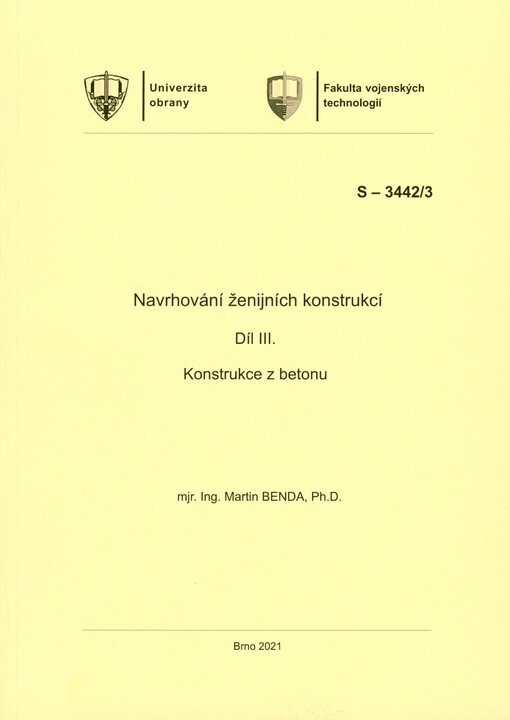 Univerzita obrany

Fakulta vojenských technologií

S – 3442/3

Navrhování ženijních konstrukcí

Díl III.

Konstrukce z betonu

mjr. Ing. Martin BENDA, Ph.D.

Brno 2021